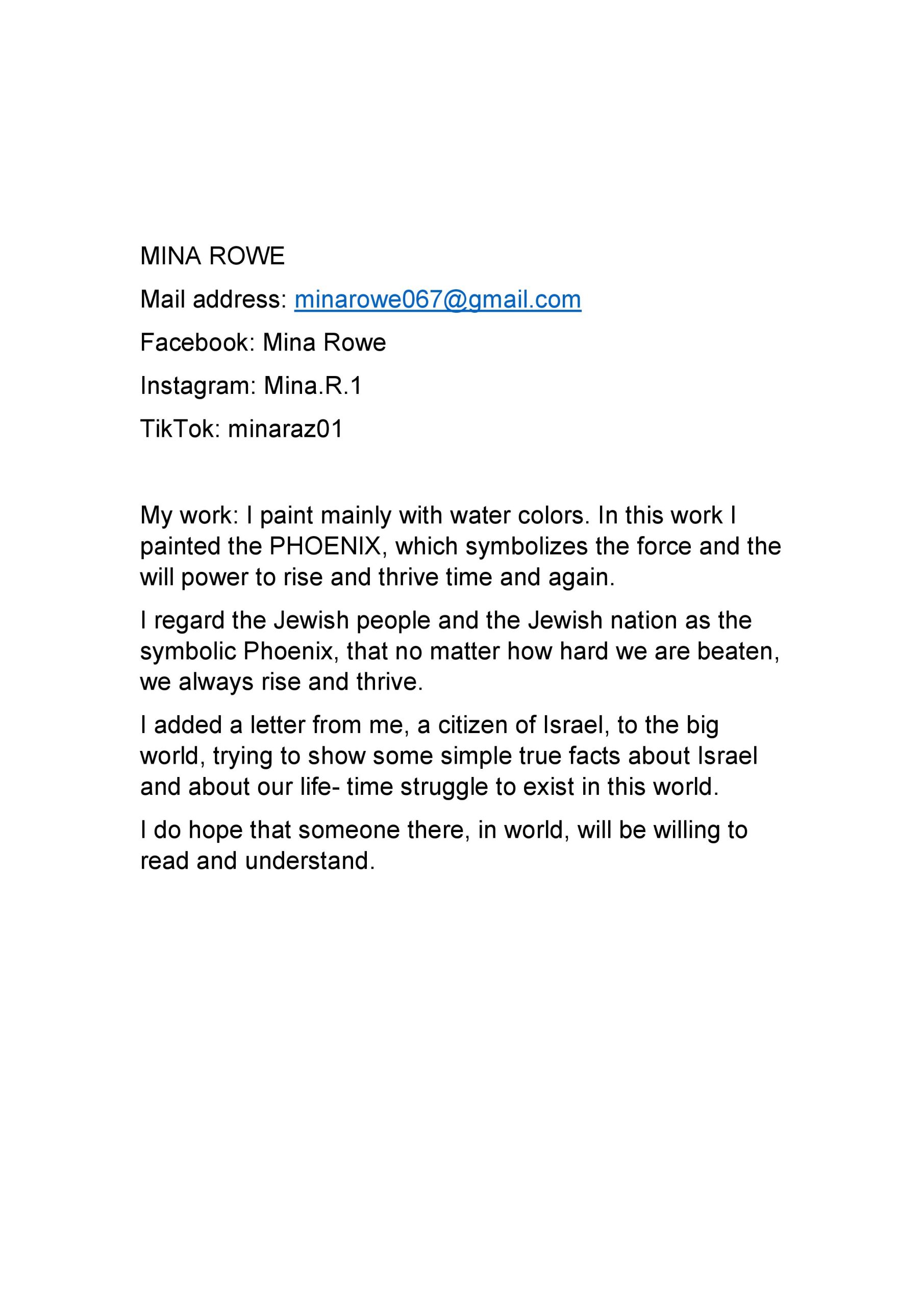 MINA ROWE

Mail address: minarowe067@gmail.com

Facebook: Mina Rowe

Instagram: Mina.R.1

TikTok: minaraz01

My work: I paint mainly with water colors. In this work I painted the PHOENIX, which symbolizes the force and the will power to rise and thrive time and again.

I regard the Jewish people and the Jewish nation as the symbolic Phoenix, that no matter how hard we are beaten, we always rise and thrive.

I added a letter from me, a citizen of Israel, to the big world, trying to show some simple true facts about Israel and about our life- time struggle to exist in this world.

I do hope that someone there, in world, will be willing to read and understand.